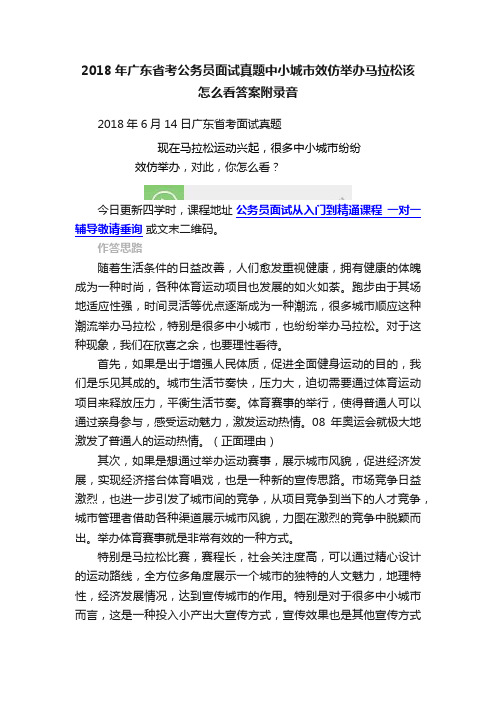 2018 年广东省考公务员面试真题中小城市效仿举办马拉松该怎么看答案附录音

2018 年 6 月 14 日广东省考面试真题

现在马拉松运动兴起，很多中小城市纷纷效仿举办，对此，你怎么看？

今日更新四学时，课程地址 公务员面试从入门到精通课程 一对一辅导敬请垂询 或文末二维码。

作答思路

随着生活条件的日益改善，人们愈发重视健康，拥有健康的体魄成为一种时尚，各种体育运动项目也发展的如火如荼。跑步由于其场地适应性强，时间灵活等优点逐渐成为一种潮流，很多城市顺应这种潮流举办马拉松，特别是很多中小城市，也纷纷举办马拉松。对于这种现象，我们在欣喜之余，也要理性看待。

首先，如果是出于增强人民体质，促进全面健身运动的目的，我们是乐见其成的。城市生活节奏快，压力大，迫切需要通过体育运动项目来释放压力，平衡生活节奏。体育赛事的举行，使得普通人可以通过亲身参与，感受运动魅力，激发运动热情。08 年奥运会就极大地激发了普通人的运动热情。（正面理由）

其次，如果是想通过举办运动赛事，展示城市风貌，促进经济发展，实现经济搭台体育唱戏，也是一种新的宣传思路。市场竞争日益激烈，也进一步引发了城市间的竞争，从项目竞争到当下的人才竞争，城市管理者借助各种渠道展示城市风貌，力图在激烈的竞争中脱颖而出。举办体育赛事就是非常有效的一种方式。

特别是马拉松比赛，赛程长，社会关注度高，可以通过精心设计的运动路线，全方位多角度展示一个城市的独特的人文魅力，地理特性，经济发展情况，达到宣传城市的作用。特别是对于很多中小城市而言，这是一种投入小产出大宣传方式，宣传效果也是其他宣传方式